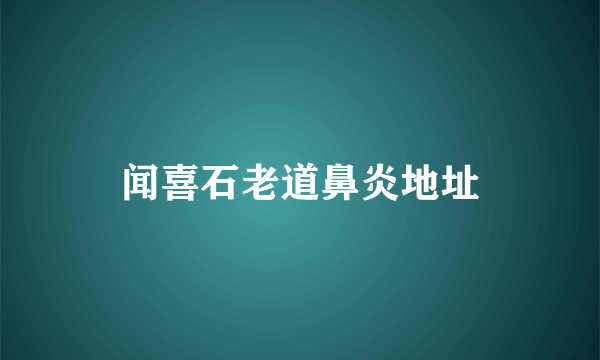 闻喜石老道鼻炎地址